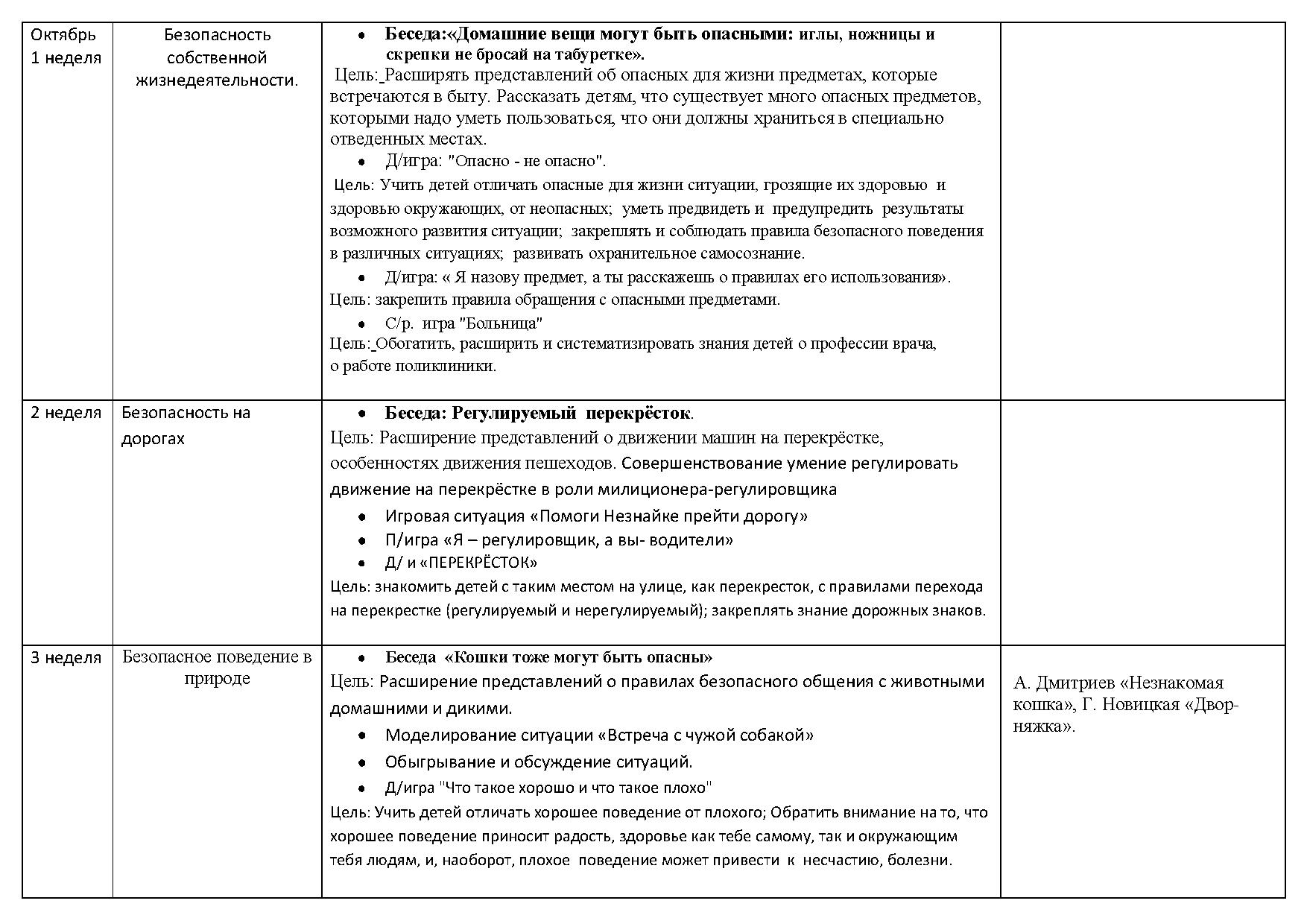 | Октябрь 1 неделя | Безопасность собственной жизнедеятельности. | • Беседа:«Домашние вещи могут быть опасными: иглы, ножницы и скрепки не бросай на табуретке». Цель: Расширять представлений об опасных для жизни предметах, которые встречаются в быту. Рассказать детям, что существует много опасных предметов, которыми надо уметь пользоваться, что они должны храниться в специально отведенных местах. • Д/игра: "Опасно - не опасно". Цель: Учить детей отличать опасные для жизни ситуации, грозящие их здоровью и здоровью окружающих, от неопасных; уметь предвидеть и предупредить результаты возможного развития ситуации; закреплять и соблюдать правила безопасного поведения в различных ситуациях; развивать охранительное самосознание. • Д/игра: « Я назову предмет, а ты расскажешь о правилах его использования». Цель: закрепить правила обращения с опасными предметами. • С/р. игра "Больница" Цель: Обогатить, расширить и систематизировать знания детей о профессии врача, о работе поликлиники. | |
|---|---|---|---|
| 2 неделя | Безопасность на дорогах | • Беседа: Регулируемый перекрёсток. Цель: Расширение представлений о движении машин на перекрёстке, особенностях движения пешеходов. Совершенствование умение регулировать движение на перекрёстке в роли милиционера-регулировщика • Игровая ситуация «Помоги Незнайке прейти дорогу» • П/игра «Я – регулировщик, а вы- водители» • Д/ и «ПЕРЕКРЁСТОК» Цель: знакомить детей с таким местом на улице, как перекресток, с правилами перехода на перекрестке (регулируемый и нерегулируемый); закреплять знание дорожных знаков. | |
| 3 неделя | Безопасное поведение в природе | • Беседа «Кошки тоже могут быть опасны» Цель: Расширение представлений о правилах безопасного общения с животными домашними и дикими. • Моделирование ситуации «Встреча с чужой собакой» • Обыгрывание и обсуждение ситуаций. • Д/игра "Что такое хорошо и что такое плохо" Цель: Учить детей отличать хорошее поведение от плохого; Обратить внимание на то, что хорошее поведение приносит радость, здоровье как тебе самому, так и окружающим тебя людям, и, наоборот, плохое поведение может привести к несчастию, болезни. | А. Дмитриев «Незнакомая кошка», Г. Новицкая «Дворняжка». |